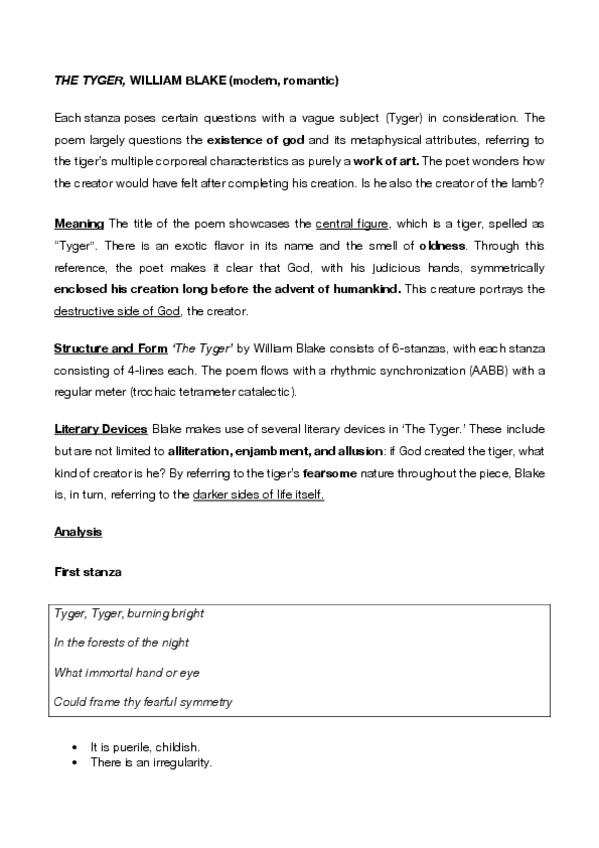 THE TYGER, WILLIAM BLAKE (modern, romantic)

Each stanza poses certain questions with a vague subject (Tyger) in consideration. The poem largely questions the existence of god and its metaphysical attributes, referring to the tiger's multiple corporeal characteristics as purely a work of art. The poet wonders how the creator would have felt after completing his creation. Is he also the creator of the lamb?

Meaning The title of the poem showcases the central figure, which is a tiger, spelled as "Tyger". There is an exotic flavor in its name and the smell of oldness. Through this reference, the poet makes it clear that God, with his judicious hands, symmetrically enclosed his creation long before the advent of humankind. This creature portrays the destructive side of God, the creator.

Structure and Form 'The Tyger' by William Blake consists of 6-stanzas, with each stanza consisting of 4-lines each. The poem flows with a rhythmic synchronization (AABB) with a regular meter (trochaic tetrameter catalectic).

Literary Devices Blake makes use of several literary devices in 'The Tyger.' These include but are not limited to alliteration, enjambment, and allusion: if God created the tiger, what kind of creator is he? By referring to the tiger's fearsome nature throughout the piece, Blake is, in turn, referring to the darker sides of life itself.

Analysis

First stanza

Tyger, Tyger, burning bright

In the forests of the night

What immortal hand or eye

Could frame thy fearful symmetry

• It is puerile, childish.
• There is an irregularity.